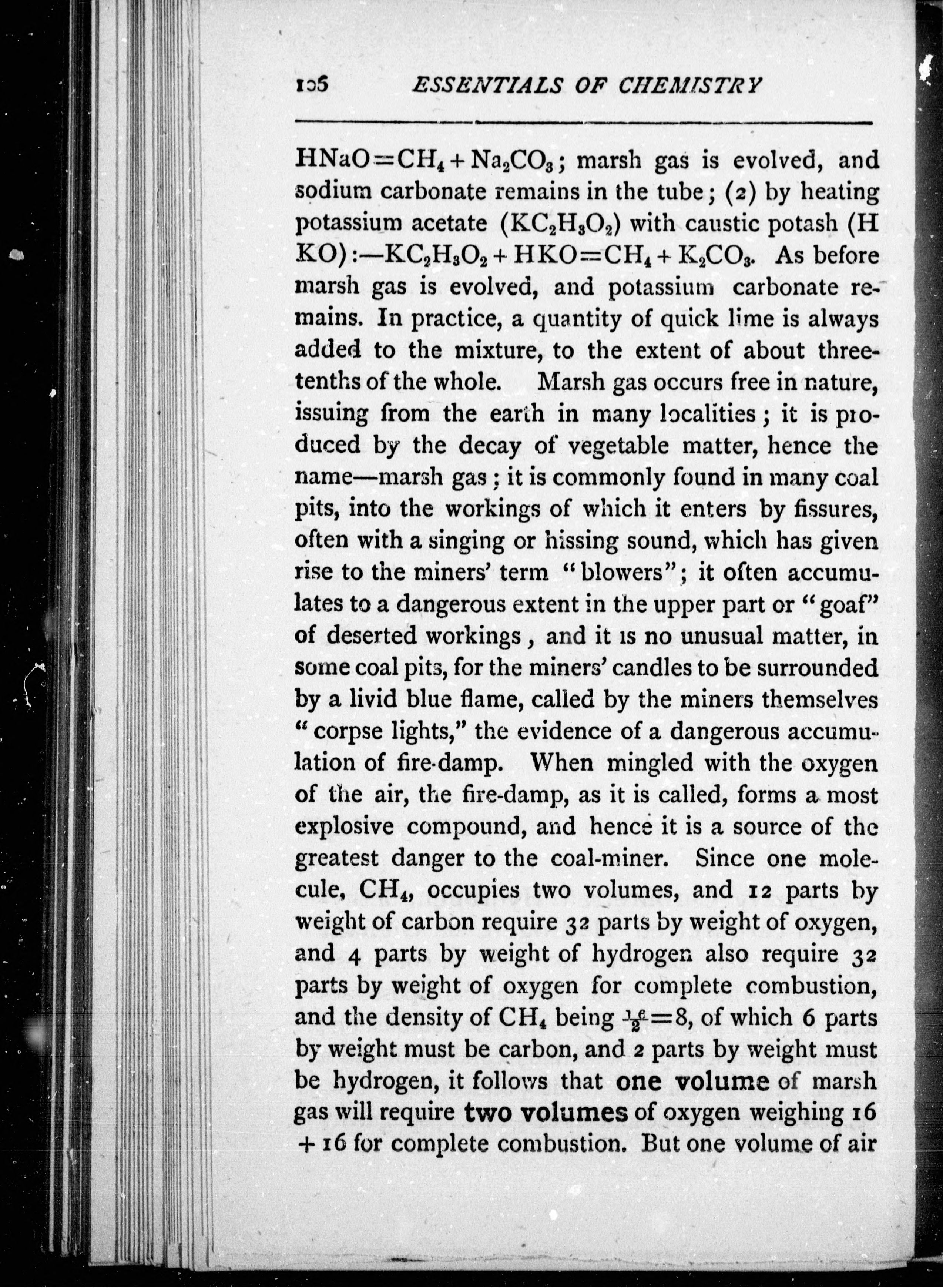 106 ESSENTIALS OF CHEMISTRY

$HNaO=CH_4+Na_2CO_3$; marsh gas is evolved, and sodium carbonate remains in the tube; (2) by heating potassium acetate ($KC_2H_3O_2$) with caustic potash (H KO):—$KC_2H_3O_2+HKO=CH_4+K_2CO_3$. As before marsh gas is evolved, and potassium carbonate remains. In practice, a quantity of quick lime is always added to the mixture, to the extent of about three-tenths of the whole. Marsh gas occurs free in nature, issuing from the earth in many localities; it is produced by the decay of vegetable matter, hence the name—marsh gas; it is commonly found in many coal pits, into the workings of which it enters by fissures, often with a singing or hissing sound, which has given rise to the miners' term "blowers"; it often accumulates to a dangerous extent in the upper part or "goaf" of deserted workings, and it is no unusual matter, in some coal pits, for the miners' candles to be surrounded by a livid blue flame, called by the miners themselves "corpse lights," the evidence of a dangerous accumulation of fire-damp. When mingled with the oxygen of the air, the fire-damp, as it is called, forms a most explosive compound, and hence it is a source of the greatest danger to the coal-miner. Since one molecule, $CH_4$, occupies two volumes, and 12 parts by weight of carbon require 32 parts by weight of oxygen, and 4 parts by weight of hydrogen also require 32 parts by weight of oxygen for complete combustion, and the density of $CH_4$ being $\frac{16}{2}=8$, of which 6 parts by weight must be carbon, and 2 parts by weight must be hydrogen, it follows that one volume of marsh gas will require two volumes of oxygen weighing 16 + 16 for complete combustion. But one volume of air